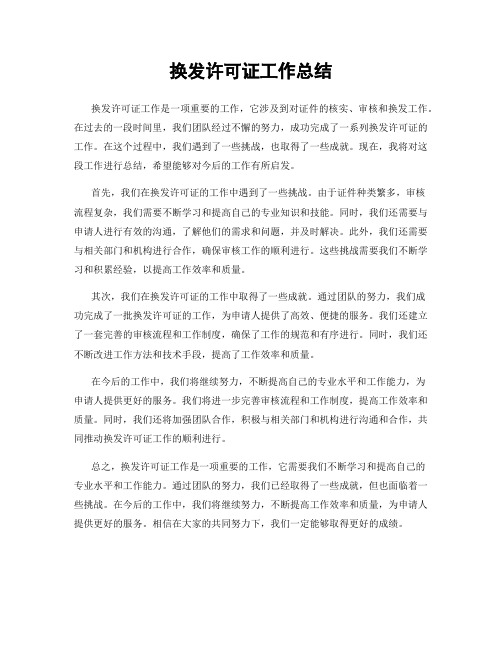 换发许可证工作总结

换发许可证工作是一项重要的工作，它涉及到对证件的核实、审核和换发工作。在过去的一段时间里，我们团队经过不懈的努力，成功完成了一系列换发许可证的工作。在这个过程中，我们遇到了一些挑战，也取得了一些成就。现在，我将对这段工作进行总结，希望能够对今后的工作有所启发。

首先，我们在换发许可证的工作中遇到了一些挑战。由于证件种类繁多，审核流程复杂，我们需要不断学习和提高自己的专业知识和技能。同时，我们还需要与申请人进行有效的沟通，了解他们的需求和问题，并及时解决。此外，我们还需要与相关部门和机构进行合作，确保审核工作的顺利进行。这些挑战需要我们不断学习和积累经验，以提高工作效率和质量。

其次，我们在换发许可证的工作中取得了一些成就。通过团队的努力，我们成功完成了一批换发许可证的工作，为申请人提供了高效、便捷的服务。我们还建立了一套完善的审核流程和工作制度，确保了工作的规范和有序进行。同时，我们还不断改进工作方法和技术手段，提高了工作效率和质量。

在今后的工作中，我们将继续努力，不断提高自己的专业水平和工作能力，为申请人提供更好的服务。我们将进一步完善审核流程和工作制度，提高工作效率和质量。同时，我们还将加强团队合作，积极与相关部门和机构进行沟通和合作，共同推动换发许可证工作的顺利进行。

总之，换发许可证工作是一项重要的工作，它需要我们不断学习和提高自己的专业水平和工作能力。通过团队的努力，我们已经取得了一些成就，但也面临着一些挑战。在今后的工作中，我们将继续努力，不断提高工作效率和质量，为申请人提供更好的服务。相信在大家的共同努力下，我们一定能够取得更好的成绩。